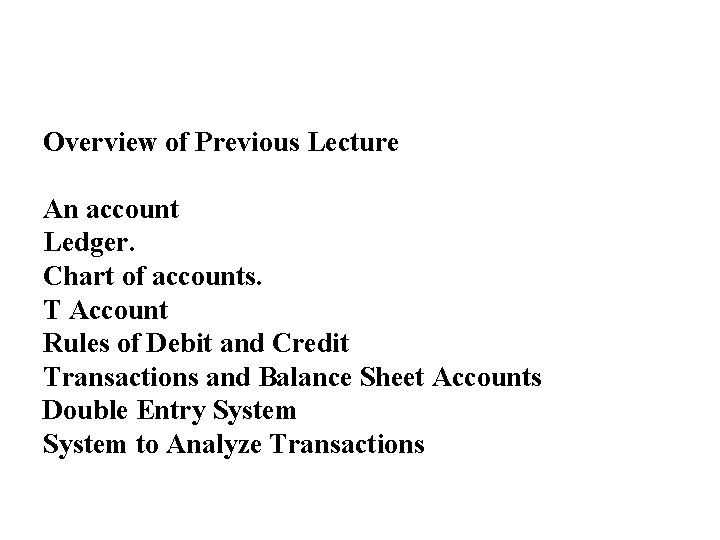 Overview of Previous Lecture

An account
Ledger.
Chart of accounts.
T Account
Rules of Debit and Credit
Transactions and Balance Sheet Accounts
Double Entry System
System to Analyze Transactions